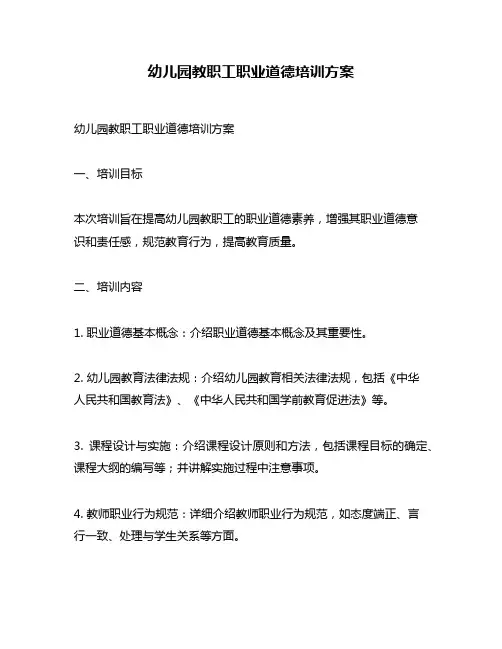 幼儿园教职工职业道德培训方案

幼儿园教职工职业道德培训方案

一、培训目标

本次培训旨在提高幼儿园教职工的职业道德素养，增强其职业道德意识和责任感，规范教育行为，提高教育质量。

二、培训内容

1. 职业道德基本概念：介绍职业道德基本概念及其重要性。

2. 幼儿园教育法律法规：介绍幼儿园教育相关法律法规，包括《中华人民共和国教育法》、《中华人民共和国学前教育促进法》等。

3. 课程设计与实施：介绍课程设计原则和方法，包括课程目标的确定、课程大纲的编写等；并讲解实施过程中注意事项。

4. 教师职业行为规范：详细介绍教师职业行为规范，如态度端正、言行一致、处理与学生关系等方面。